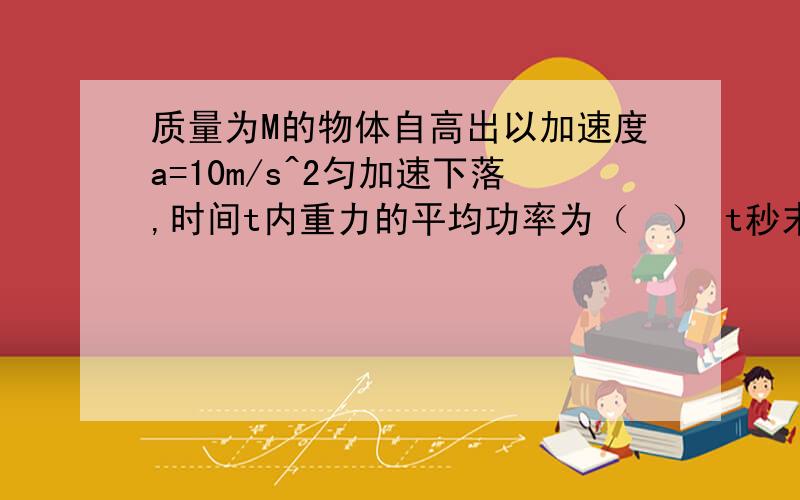 质量为M的物体自高出以加速度a=10m/s^2匀加速下落,时间t内重力的平均功率为（ ） t秒末